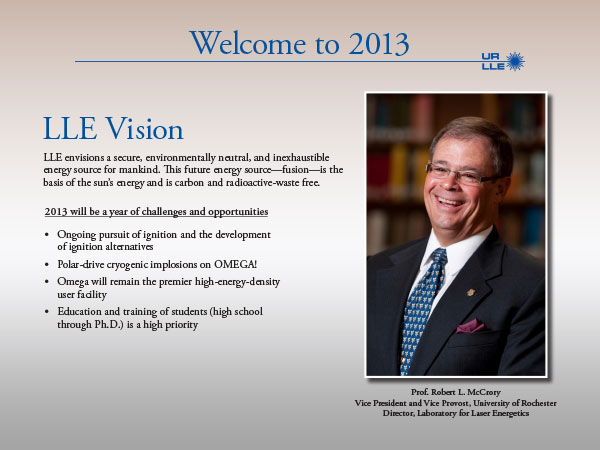 Welcome to 2013

UR LLE

LLE Vision

LLE envisions a secure, environmentally neutral, and inexhaustible energy source for mankind. This future energy source—fusion—is the basis of the sun's energy and is carbon and radioactive-waste free.

2013 will be a year of challenges and opportunities

• Ongoing pursuit of ignition and the development of ignition alternatives
• Polar-drive cryogenic implosions on OMEGA!
• Omega will remain the premier high-energy-density user facility
• Education and training of students (high school through Ph.D.) is a high priority

Prof. Robert L. McCrory
Vice President and Vice Provost, University of Rochester
Director, Laboratory for Laser Energetics